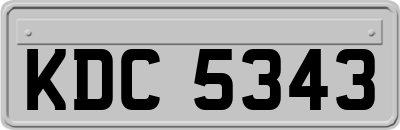 KDC 5343